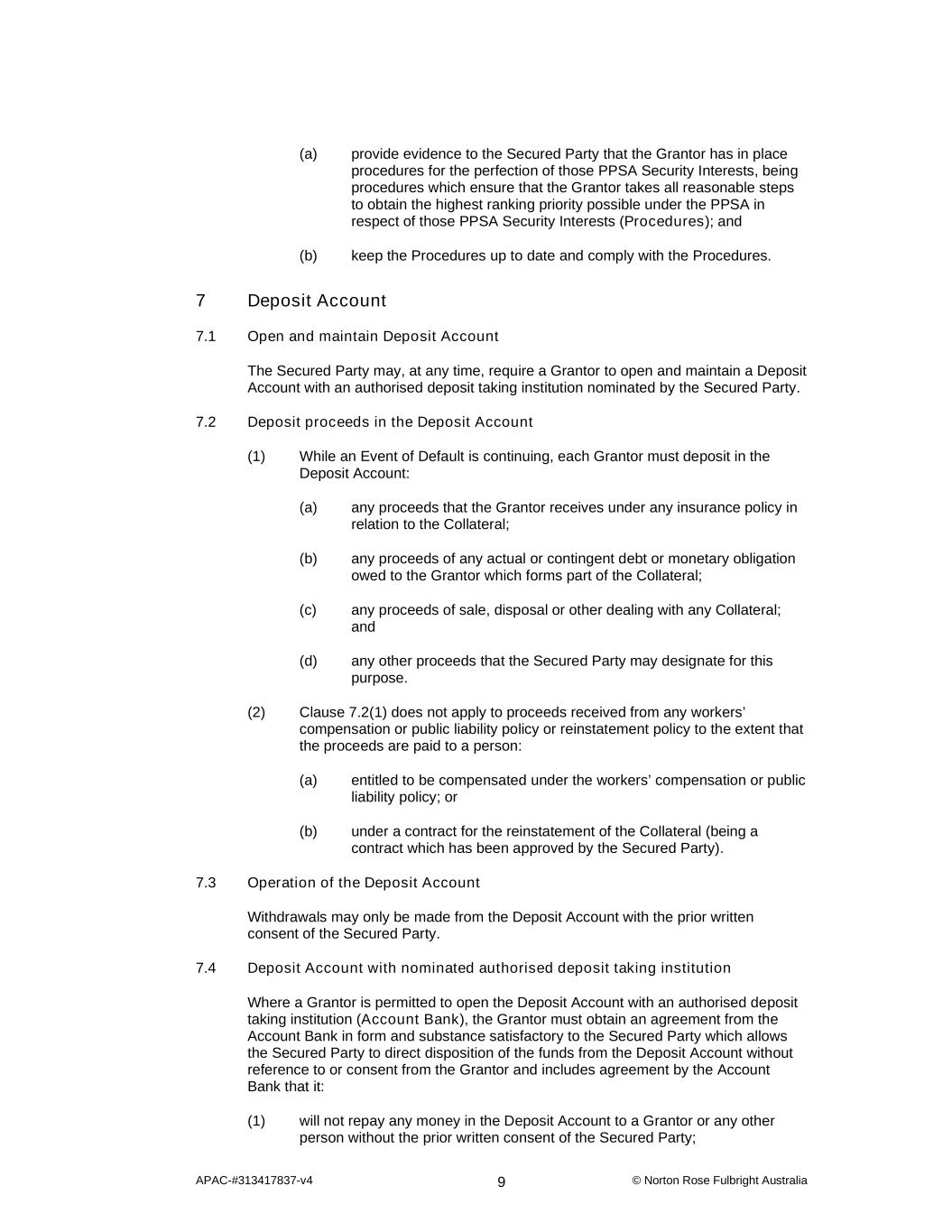 (a) provide evidence to the Secured Party that the Grantor has in place procedures for the perfection of those PPSA Security Interests, being procedures which ensure that the Grantor takes all reasonable steps to obtain the highest ranking priority possible under the PPSA in respect of those PPSA Security Interests (Procedures); and

(b) keep the Procedures up to date and comply with the Procedures.

7 Deposit Account

7.1 Open and maintain Deposit Account

The Secured Party may, at any time, require a Grantor to open and maintain a Deposit Account with an authorised deposit taking institution nominated by the Secured Party.

7.2 Deposit proceeds in the Deposit Account

(1) While an Event of Default is continuing, each Grantor must deposit in the Deposit Account:

(a) any proceeds that the Grantor receives under any insurance policy in relation to the Collateral;

(b) any proceeds of any actual or contingent debt or monetary obligation owed to the Grantor which forms part of the Collateral;

(c) any proceeds of sale, disposal or other dealing with any Collateral; and

(d) any other proceeds that the Secured Party may designate for this purpose.

(2) Clause 7.2(1) does not apply to proceeds received from any workers' compensation or public liability policy or reinstatement policy to the extent that the proceeds are paid to a person:

(a) entitled to be compensated under the workers' compensation or public liability policy; or

(b) under a contract for the reinstatement of the Collateral (being a contract which has been approved by the Secured Party).

7.3 Operation of the Deposit Account

Withdrawals may only be made from the Deposit Account with the prior written consent of the Secured Party.

7.4 Deposit Account with nominated authorised deposit taking institution

Where a Grantor is permitted to open the Deposit Account with an authorised deposit taking institution (Account Bank), the Grantor must obtain an agreement from the Account Bank in form and substance satisfactory to the Secured Party which allows the Secured Party to direct disposition of the funds from the Deposit Account without reference to or consent from the Grantor and includes agreement by the Account Bank that it:

(1) will not repay any money in the Deposit Account to a Grantor or any other person without the prior written consent of the Secured Party;

APAC-#313417837-v4 9 © Norton Rose Fulbright Australia